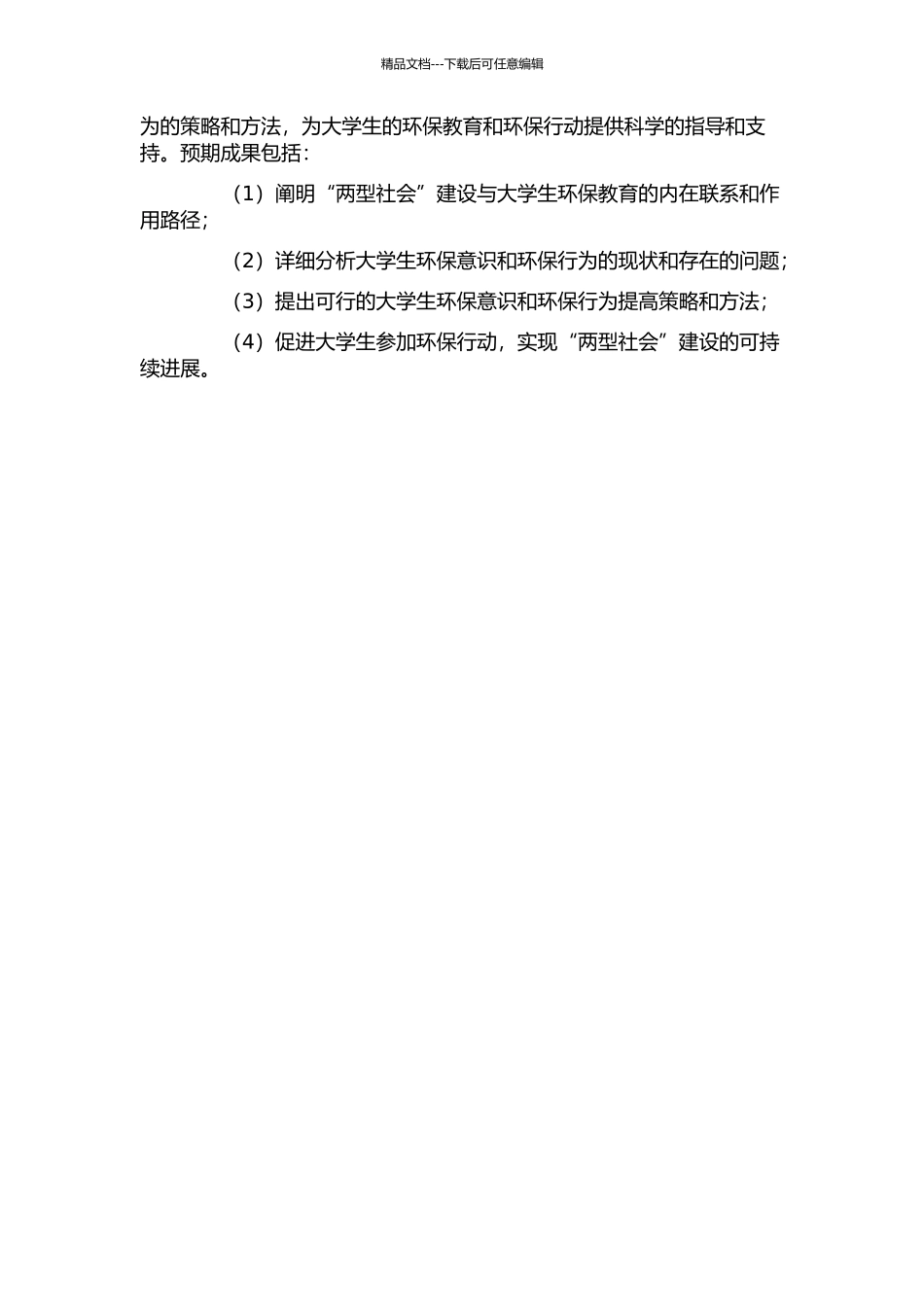 精品文档---下载后可任意编辑

为的策略和方法，为大学生的环保教育和环保行动提供科学的指导和支持。预期成果包括：

（1）阐明“两型社会”建设与大学生环保教育的内在联系和作用路径；

（2）详细分析大学生环保意识和环保行为的现状和存在的问题；

（3）提出可行的大学生环保意识和环保行为提高策略和方法；

（4）促进大学生参加环保行动，实现“两型社会”建设的可持续进展。